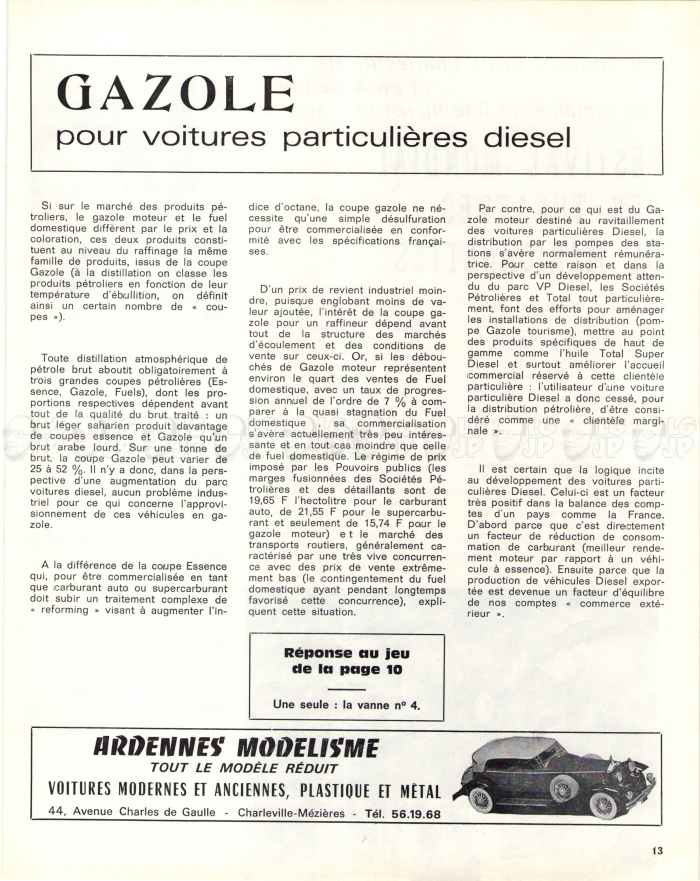 GAZOLE
pour voitures particulières diesel

Si sur le marché des produits pétroliers, le gazole moteur et le fuel domestique diffèrent par le prix et la coloration, ces deux produits constituent au niveau du raffinage la même famille de produits, issus de la coupe Gazole (à la distillation on classe les produits pétroliers en fonction de leur température d'ébullition, on définit ainsi un certain nombre de « coupes »).

Toute distillation atmosphérique de pétrole brut aboutit obligatoirement à trois grandes coupes pétrolières (Essence, Gazole, Fuels), dont les proportions respectives dépendent avant tout de la qualité du brut traité : un brut léger saharien produit davantage de coupes essence et Gazole qu'un brut arabe lourd. Sur une tonne de brut, la coupe Gazole peut varier de 25 à 52 %. Il n'y a donc, dans la perspective d'une augmentation du parc voitures diesel, aucun problème industriel pour ce qui concerne l'approvisionnement de ces véhicules en gazole.

A la différence de la coupe Essence qui, pour être commercialisée en tant que carburant auto ou supercarburant doit subir un traitement complexe de « reforming » visant à augmenter l'indice d'octane, la coupe gazole ne nécessite qu'une simple désulfuration pour être commercialisée en conformité avec les spécifications françaises.

D'un prix de revient industriel moindre, puisque englobant moins de valeur ajoutée, l'intérêt de la coupe gazole pour un raffineur dépend avant tout de la structure des marchés d'écoulement et des conditions de vente sur ceux-ci. Or, si les débouchés de Gazole moteur représentent environ le quart des ventes de Fuel domestique, avec un taux de progression annuel de l'ordre de 7 % à comparer à la quasi stagnation du Fuel domestique , sa commercialisation s'avère actuellement très peu intéressante et en tout cas moindre que celle de fuel domestique. Le régime de prix imposé par les Pouvoirs publics (les marges fusionnées des Sociétés Pétrolières et des détaillants sont de 19,65 F l'hectolitre pour le carburant auto, de 21,55 F pour le supercarburant et seulement de 15,74 F pour le gazole moteur) et le marché des transports routiers, généralement caractérisé par une très vive concurrence avec des prix de vente extrêmement bas (le contingentement du fuel domestique ayant pendant longtemps favorisé cette concurrence), expliquent cette situation.

Par contre, pour ce qui est du Gazole moteur destiné au ravitaillement des voitures particulières Diesel, la distribution par les pompes des stations s'avère normalement rémunératrice. Pour cette raison et dans la perspective d'un développement attendu du parc VP Diesel, les Sociétés Pétrolières et Total tout particulièrement, font des efforts pour aménager les installations de distribution (pompe Gazole tourisme), mettre au point des produits spécifiques de haut de gamme comme l'huile Total Super Diesel et surtout améliorer l'accueil commercial réservé à cette clientèle particulière : l'utilisateur d'une voiture particulière Diesel a donc cessé, pour la distribution pétrolière, d'être considéré comme une « clientèle marginale ».

Il est certain que la logique incite au développement des voitures particulières Diesel. Celui-ci est un facteur très positif dans la balance des comptes d'un pays comme la France. D'abord parce que c'est directement un facteur de réduction de consommation de carburant (meilleur rendement moteur par rapport à un véhicule à essence). Ensuite parce que la production de véhicules Diesel exportée est devenue un facteur d'équilibre de nos comptes « commerce extérieur ».

Réponse au jeu de la page 10

Une seule : la vanne nº 4.

ARDENNES MODELISME
TOUT LE MODÈLE RÉDUIT
VOITURES MODERNES ET ANCIENNES, PLASTIQUE ET MÉTAL
44, Avenue Charles de Gaulle - Charleville-Mézières - Tél. 56.19.68

13